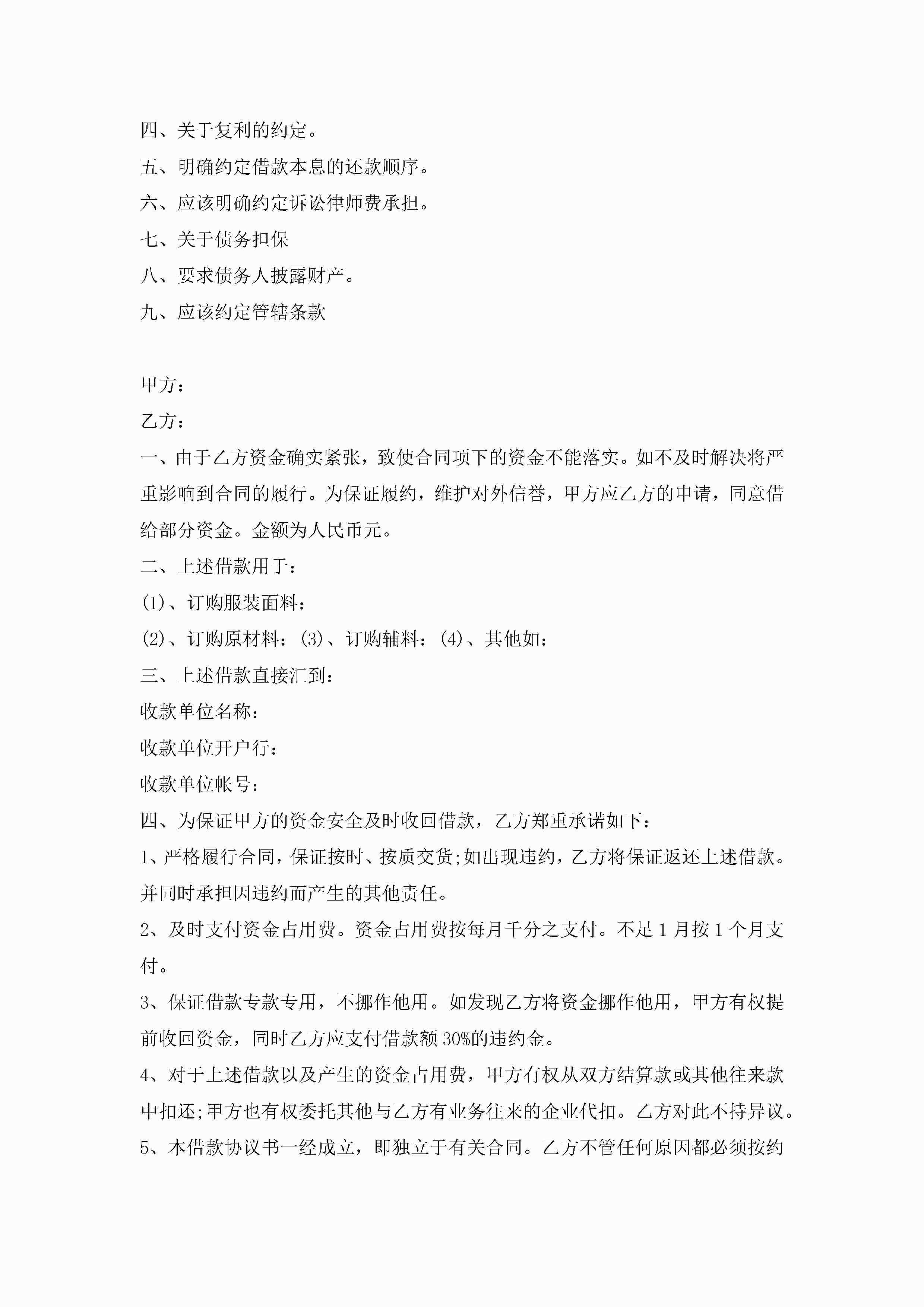 四、关于复利的约定。
五、明确约定借款本息的还款顺序。
六、应该明确约定诉讼律师费承担。
七、关于债务担保
八、要求债务人披露财产。
九、应该约定管辖条款

甲方：
乙方：
一、由于乙方资金确实紧张，致使合同项下的资金不能落实。如不及时解决将严重影响到合同的履行。为保证履约，维护对外信誉，甲方应乙方的申请，同意借给部分资金。金额为人民币元。
二、上述借款用于：
(1)、订购服装面料：
(2)、订购原材料：(3)、订购辅料：(4)、其他如：
三、上述借款直接汇到：
收款单位名称：
收款单位开户行：
收款单位帐号：
四、为保证甲方的资金安全及时收回借款，乙方郑重承诺如下：
1、严格履行合同，保证按时、按质交货;如出现违约，乙方将保证返还上述借款。并同时承担因违约而产生的其他责任。
2、及时支付资金占用费。资金占用费按每月千分之支付。不足 1 月按 1 个月支付。
3、保证借款专款专用，不挪作他用。如发现乙方将资金挪作他用，甲方有权提前收回资金，同时乙方应支付借款额 30%的违约金。
4、对于上述借款以及产生的资金占用费，甲方有权从双方结算款或其他往来款中扣还;甲方也有权委托其他与乙方有业务往来的企业代扣。乙方对此不持异议。
5、本借款协议书一经成立，即独立于有关合同。乙方不管任何原因都必须按约